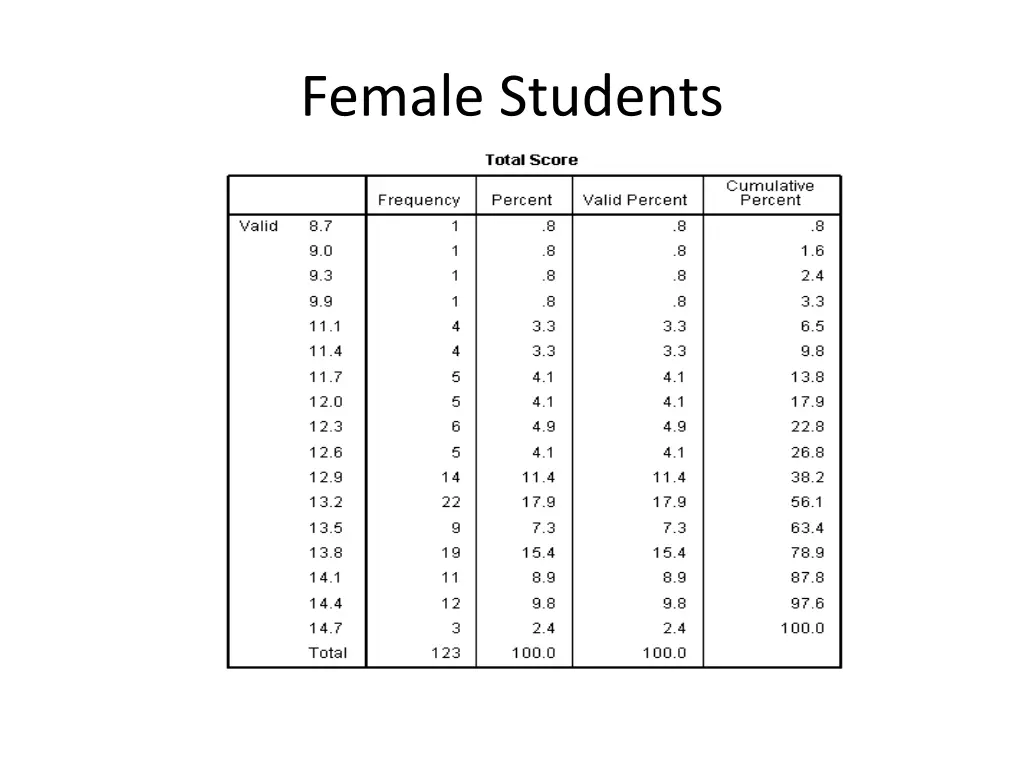 Female Students

Total Score

| | | Frequency | Percent | Valid Percent | Cumulative Percent |
|---|---|---|---|---|---|
| Valid | 8.7 | 1 | .8 | .8 | .8 |
| | 9.0 | 1 | .8 | .8 | 1.6 |
| | 9.3 | 1 | .8 | .8 | 2.4 |
| | 9.9 | 1 | .8 | .8 | 3.3 |
| | 11.1 | 4 | 3.3 | 3.3 | 6.5 |
| | 11.4 | 4 | 3.3 | 3.3 | 9.8 |
| | 11.7 | 5 | 4.1 | 4.1 | 13.8 |
| | 12.0 | 5 | 4.1 | 4.1 | 17.9 |
| | 12.3 | 6 | 4.9 | 4.9 | 22.8 |
| | 12.6 | 5 | 4.1 | 4.1 | 26.8 |
| | 12.9 | 14 | 11.4 | 11.4 | 38.2 |
| | 13.2 | 22 | 17.9 | 17.9 | 56.1 |
| | 13.5 | 9 | 7.3 | 7.3 | 63.4 |
| | 13.8 | 19 | 15.4 | 15.4 | 78.9 |
| | 14.1 | 11 | 8.9 | 8.9 | 87.8 |
| | 14.4 | 12 | 9.8 | 9.8 | 97.6 |
| | 14.7 | 3 | 2.4 | 2.4 | 100.0 |
| | Total | 123 | 100.0 | 100.0 | |